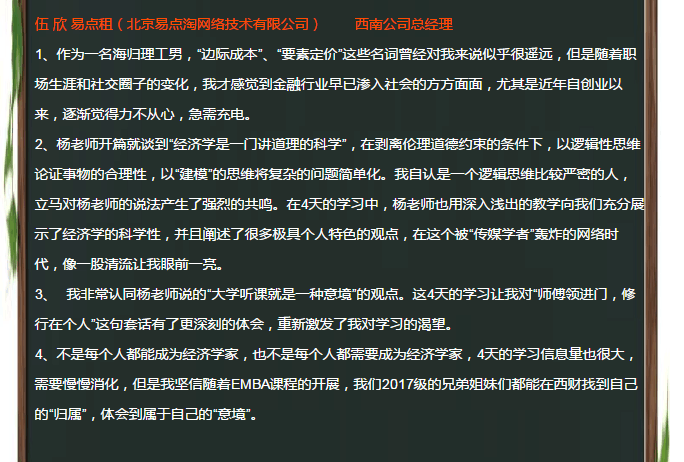 伍 欣 易点租（北京易点淘网络技术有限公司） 西南公司总经理

1、作为一名海归理工男，“边际成本”、“要素定价”这些名词曾经对我来说似乎很遥远，但是随着职场生涯和社交圈子的变化，我才感觉到金融行业早已渗入社会的方方面面，尤其是近年自创业以来，逐渐觉得力不从心，急需充电。

2、杨老师开篇就谈到“经济学是一门讲道理的科学”，在剥离伦理道德约束的条件下，以逻辑性思维论证事物的合理性，以“建模”的思维将复杂的问题简单化。我自认是一个逻辑思维比较严密的人，立马对杨老师的说法产生了强烈的共鸣。在4天的学习中，杨老师也用深入浅出的教学向我们充分展示了经济学的科学性，并且阐述了很多极具个人特色的观点，在这个被“传媒学者”轰炸的网络时代，像一股清流让我眼前一亮。

3、 我非常认同杨老师说的“大学听课就是一种意境”的观点。这4天的学习让我对“师傅领进门，修行在个人”这句套话有了更深刻的体会，重新激发了我对学习的渴望。

4、不是每个人都能成为经济学家，也不是每个人都需要成为经济学家，4天的学习信息量也很大，需要慢慢消化，但是我坚信随着EMBA课程的开展，我们2017级的兄弟姐妹们都能在西财找到自己的“归属”，体会到属于自己的“意境”。